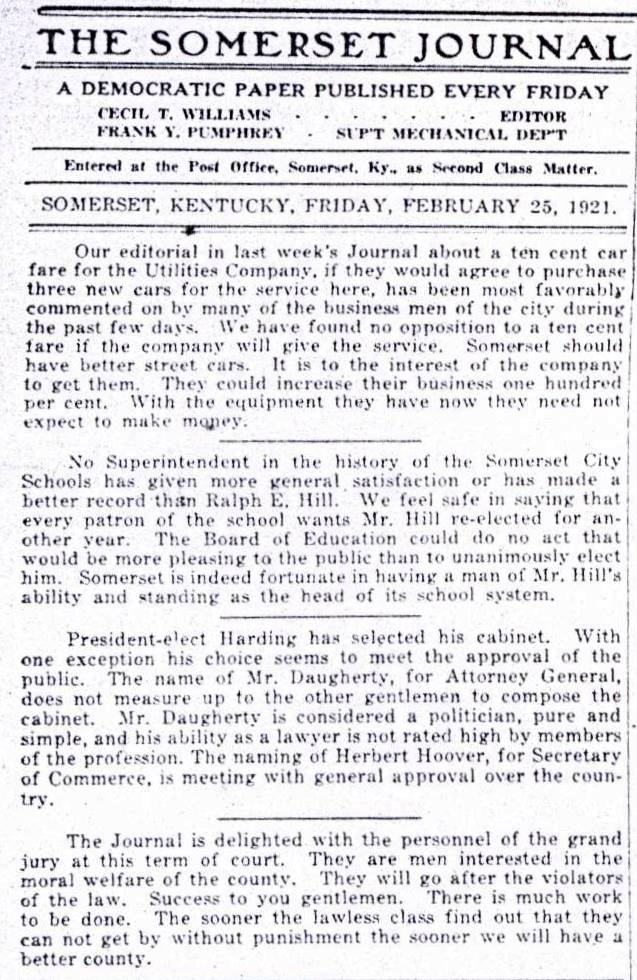 THE SOMERSET JOURNAL

A DEMOCRATIC PAPER PUBLISHED EVERY FRIDAY
CECIL T. WILLIAMS . . . . . . . . . EDITOR
FRANK Y. PUMPHREY . SUP'T MECHANICAL DEP'T

Entered at the Post Office, Somerset, Ky., as Second Class Matter.

SOMERSET, KENTUCKY, FRIDAY, FEBRUARY 25, 1921.

Our editorial in last week's Journal about a ten cent car fare for the Utilities Company, if they would agree to purchase three new cars for the service here, has been most favorably commented on by many of the business men of the city during the past few days. We have found no opposition to a ten cent fare if the company will give the service. Somerset should have better street cars. It is to the interest of the company to get them. They could increase their business one hundred per cent. With the equipment they have now they need not expect to make money.

No Superintendent in the history of the Somerset City Schools has given more general satisfaction or has made a better record than Ralph E. Hill. We feel safe in saying that every patron of the school wants Mr. Hill re-elected for another year. The Board of Education could do no act that would be more pleasing to the public than to unanimously elect him. Somerset is indeed fortunate in having a man of Mr. Hill's ability and standing as the head of its school system.

President-elect Harding has selected his cabinet. With one exception his choice seems to meet the approval of the public. The name of Mr. Daugherty, for Attorney General, does not measure up to the other gentlemen to compose the cabinet. Mr. Daugherty is considered a politician, pure and simple, and his ability as a lawyer is not rated high by members of the profession. The naming of Herbert Hoover, for Secretary of Commerce, is meeting with general approval over the country.

The Journal is delighted with the personnel of the grand jury at this term of court. They are men interested in the moral welfare of the county. They will go after the violators of the law. Success to you gentlemen. There is much work to be done. The sooner the lawless class find out that they can not get by without punishment the sooner we will have a better county.